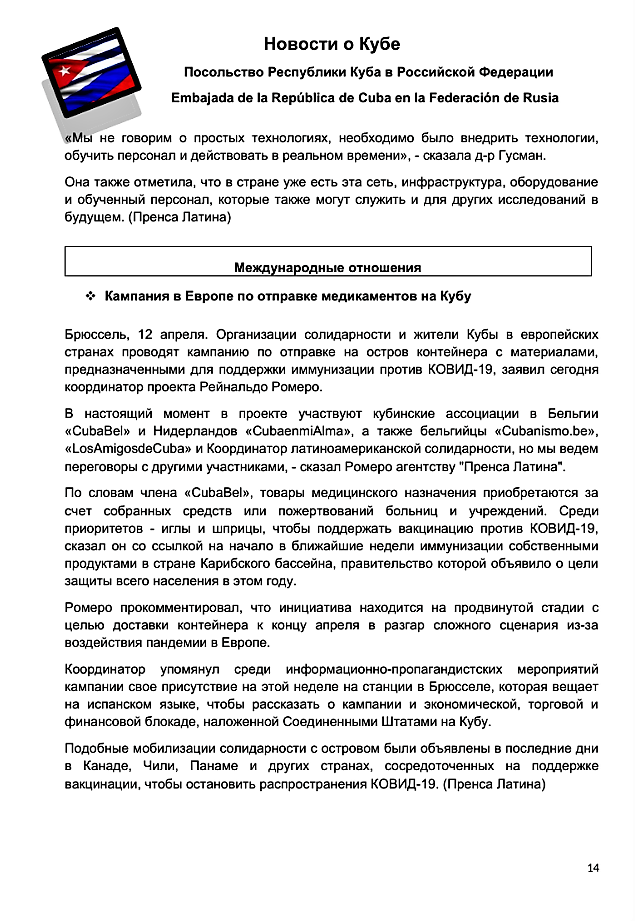 Новости о Кубе

Посольство Республики Куба в Российской Федерации

Embajada de la República de Cuba en la Federación de Rusia

«Мы не говорим о простых технологиях, необходимо было внедрить технологии, обучить персонал и действовать в реальном времени», - сказала д-р Гусман.

Она также отметила, что в стране уже есть эта сеть, инфраструктура, оборудование и обученный персонал, которые также могут служить и для других исследований в будущем. (Пренса Латина)

Международные отношения

❖ Кампания в Европе по отправке медикаментов на Кубу

Брюссель, 12 апреля. Организации солидарности и жители Кубы в европейских странах проводят кампанию по отправке на остров контейнера с материалами, предназначенными для поддержки иммунизации против КОВИД-19, заявил сегодня координатор проекта Рейнальдо Ромеро.

В настоящий момент в проекте участвуют кубинские ассоциации в Бельгии «CubaBel» и Нидерландов «CubaenmiAlma», а также бельгийцы «Cubanismo.be», «LosAmigosdeCuba» и Координатор латиноамериканской солидарности, но мы ведем переговоры с другими участниками, - сказал Ромеро агентству "Пренса Латина".

По словам члена «CubaBel», товары медицинского назначения приобретаются за счет собранных средств или пожертвований больниц и учреждений. Среди приоритетов - иглы и шприцы, чтобы поддержать вакцинацию против КОВИД-19, сказал он со ссылкой на начало в ближайшие недели иммунизации собственными продуктами в стране Карибского бассейна, правительство которой объявило о цели защиты всего населения в этом году.

Ромеро прокомментировал, что инициатива находится на продвинутой стадии с целью доставки контейнера к концу апреля в разгар сложного сценария из-за воздействия пандемии в Европе.

Координатор упомянул среди информационно-пропагандистских мероприятий кампании свое присутствие на этой неделе на станции в Брюсселе, которая вещает на испанском языке, чтобы рассказать о кампании и экономической, торговой и финансовой блокаде, наложенной Соединенными Штатами на Кубу.

Подобные мобилизации солидарности с островом были объявлены в последние дни в Канаде, Чили, Панаме и других странах, сосредоточенных на поддержке вакцинации, чтобы остановить распространения КОВИД-19. (Пренса Латина)

14